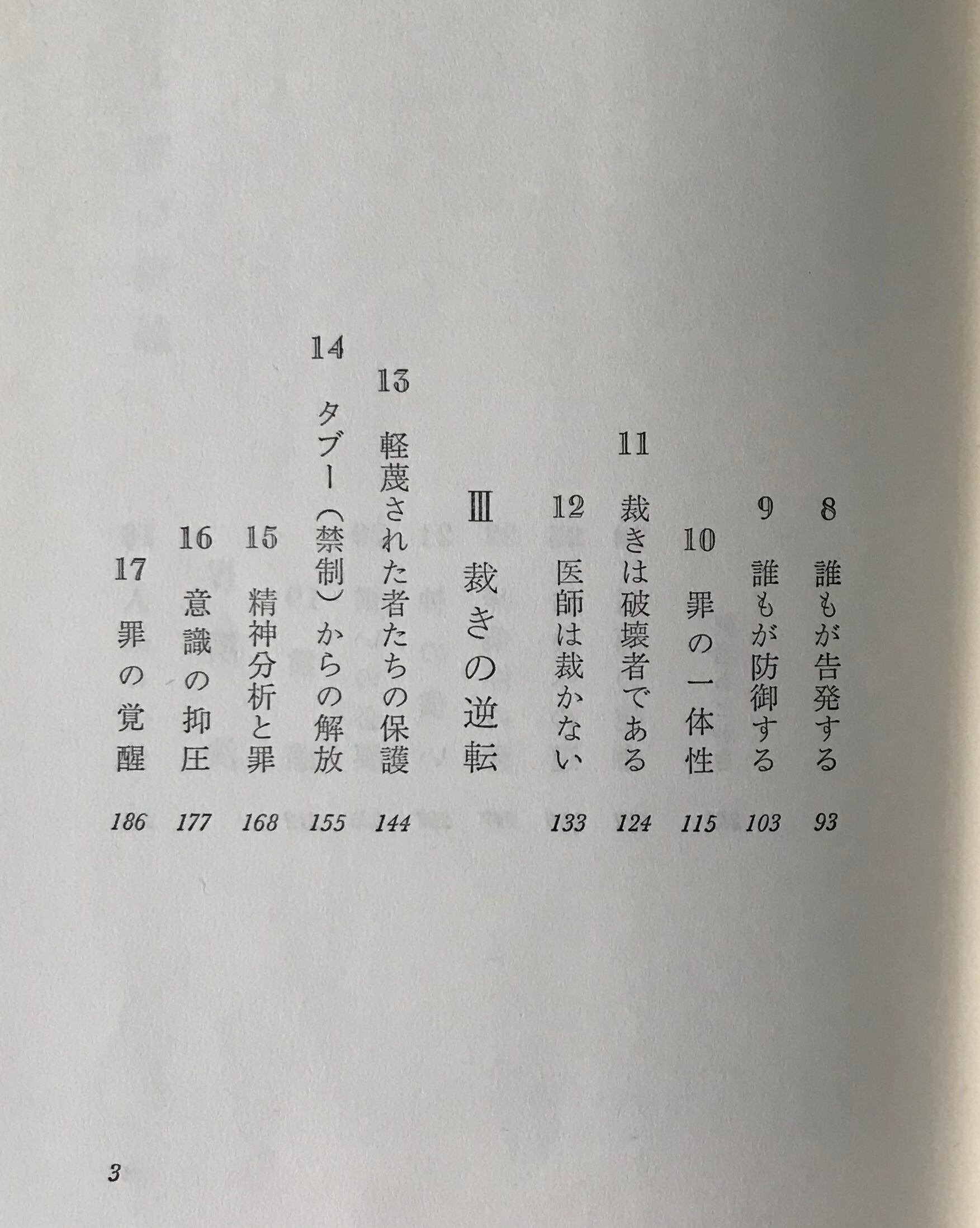 8 誰もが告発する 93
9 誰もが防御する 103
10 罪の一体性 115
11 裁きは破壊者である 124
12 医師は裁かない 133

Ⅲ 裁きの逆転

13 軽蔑された者たちの保護 144
14 タブー(禁制)からの解放 155
15 精神分析と罪 168
16 意識の抑圧 177
17 罪の覚醒 186

3